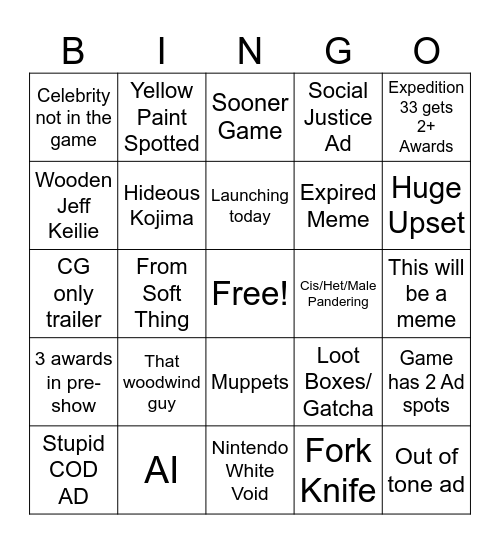 | B | I | N | G | O |
|---|---|---|---|---|
| Celebrity not in the game | Yellow Paint Spotted | Sooner Game | Social Justice Ad | Expedition 33 gets 2+ Awards |
| Wooden Jeff Keilie | Hideous Kojima | Launching today | Expired Meme | Huge Upset |
| CG only trailer | From Soft Thing | Free! | Cis/Het/Male Pandering | This will be a meme |
| 3 awards in pre-show | That woodwind guy | Muppets | Loot Boxes/ Gatcha | Game has 2 Ad spots |
| Stupid COD AD | AI | Nintendo White Void | Fork Knife | Out of tone ad |